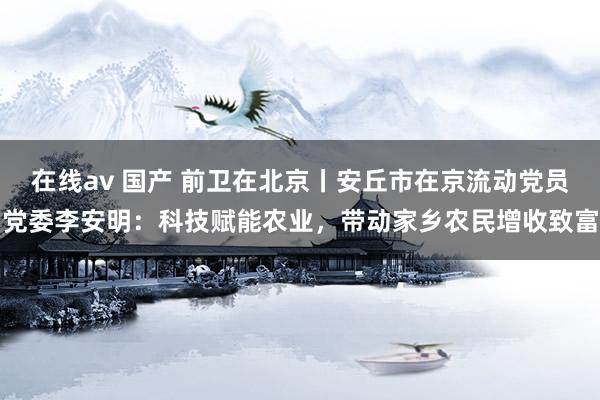 在线av 国产 前卫在北京丨安丘市在京流动党员党委李安明：科技赋能农业，带动家乡农民增收致富